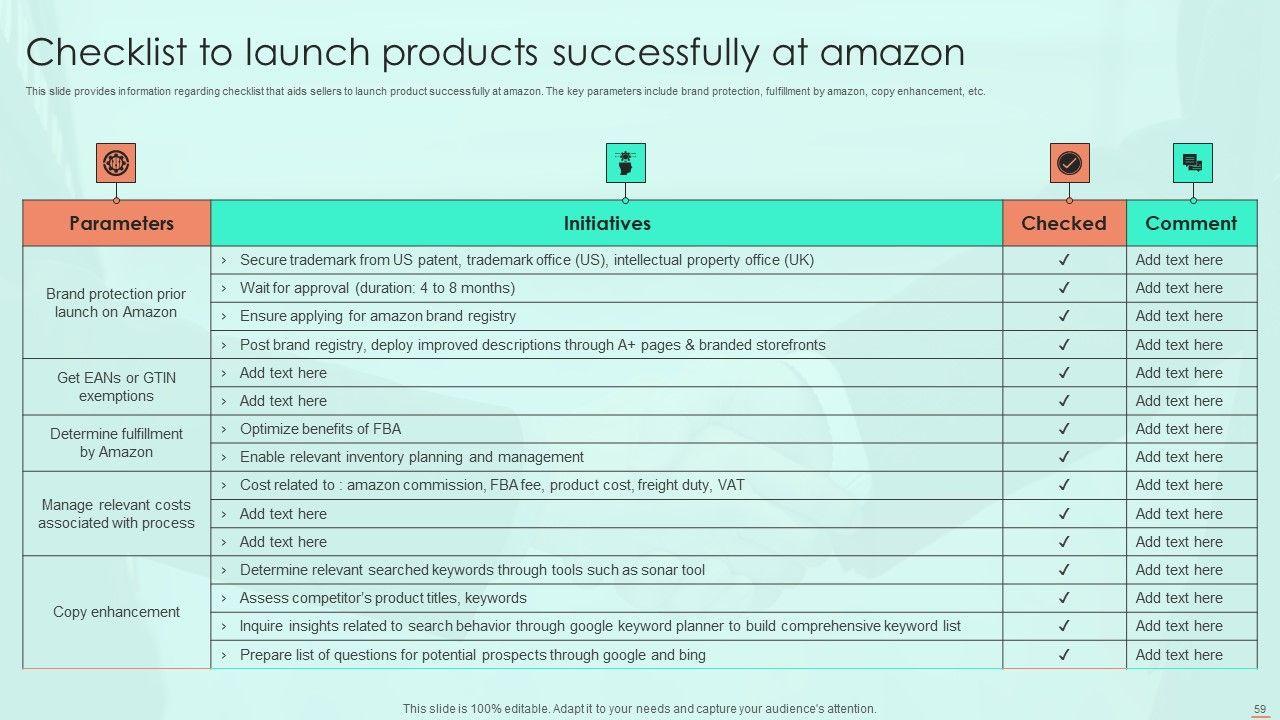 Checklist to launch products successfully at amazon

This slide provides information regarding checklist that aids sellers to launch product successfully at amazon. The key parameters include brand protection, fulfillment by amazon, copy enhancement, etc.

| Parameters | Initiatives | Checked | Comment |
|---|---|---|---|
| Brand protection prior launch on Amazon | › Secure trademark from US patent, trademark office (US), intellectual property office (UK) | ✓ | Add text here |
| | › Wait for approval (duration: 4 to 8 months) | ✓ | Add text here |
| | › Ensure applying for amazon brand registry | ✓ | Add text here |
| | › Post brand registry, deploy improved descriptions through A+ pages & branded storefronts | ✓ | Add text here |
| Get EANs or GTIN exemptions | › Add text here | ✓ | Add text here |
| | › Add text here | ✓ | Add text here |
| Determine fulfillment by Amazon | › Optimize benefits of FBA | ✓ | Add text here |
| | › Enable relevant inventory planning and management | ✓ | Add text here |
| Manage relevant costs associated with process | › Cost related to : amazon commission, FBA fee, product cost, freight duty, VAT | ✓ | Add text here |
| | › Add text here | ✓ | Add text here |
| | › Add text here | ✓ | Add text here |
| Copy enhancement | › Determine relevant searched keywords through tools such as sonar tool | ✓ | Add text here |
| | › Assess competitor's product titles, keywords | ✓ | Add text here |
| | › Inquire insights related to search behavior through google keyword planner to build comprehensive keyword list | ✓ | Add text here |
| | › Prepare list of questions for potential prospects through google and bing | ✓ | Add text here |

This slide is 100% editable. Adapt it to your needs and capture your audience's attention.

59